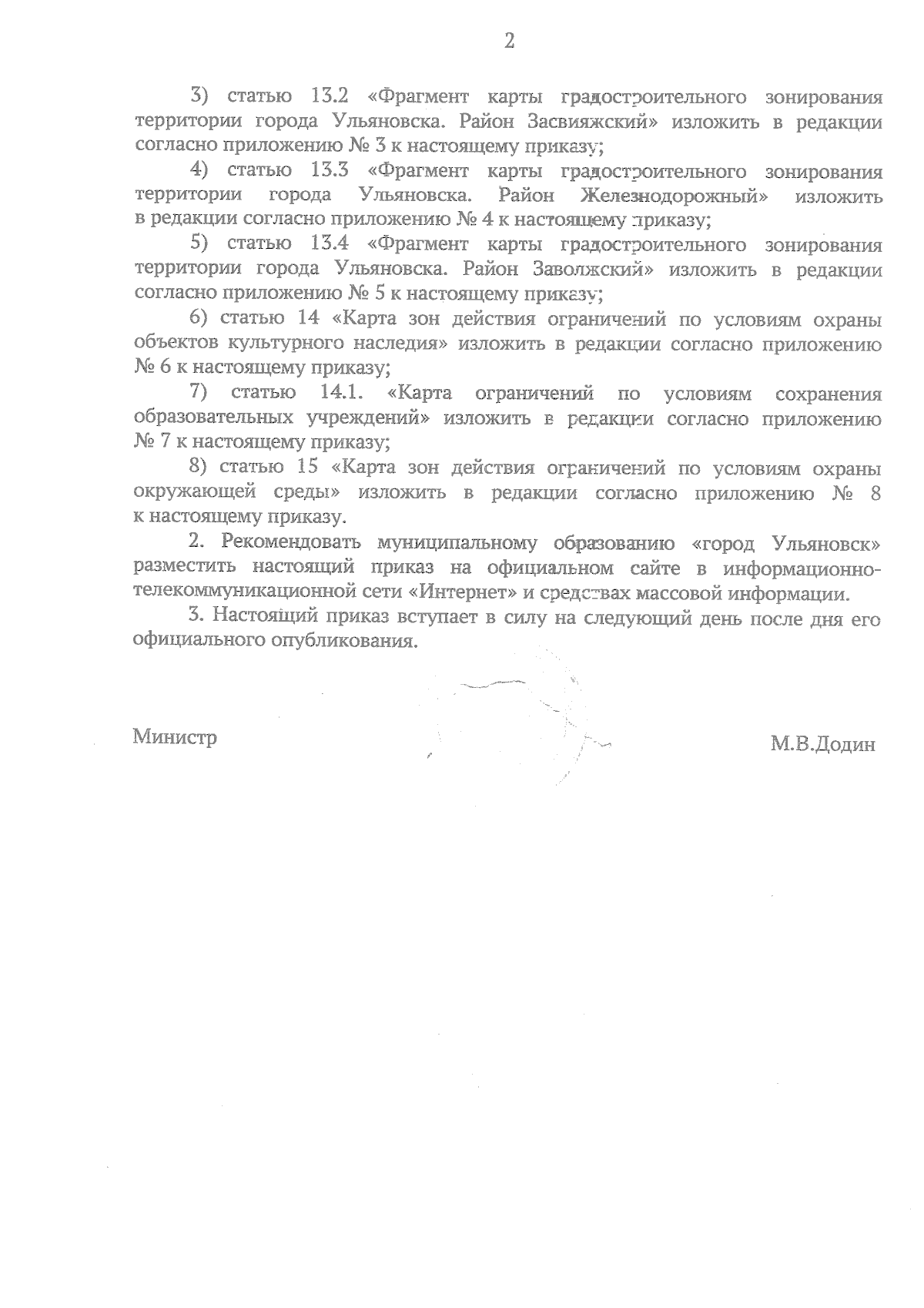 2

3) статью 13.2 «Фрагмент карты градостроительного зонирования территории города Ульяновска. Район Засвияжский» изложить в редакции согласно приложению № 3 к настоящему приказу;

4) статью 13.3 «Фрагмент карты градостроительного зонирования территории города Ульяновска. Район Железнодорожный» изложить в редакции согласно приложению № 4 к настоящему приказу;

5) статью 13.4 «Фрагмент карты градостроительного зонирования территории города Ульяновска. Район Заволжский» изложить в редакции согласно приложению № 5 к настоящему приказу;

6) статью 14 «Карта зон действия ограничений по условиям охраны объектов культурного наследия» изложить в редакции согласно приложению № 6 к настоящему приказу;

7) статью 14.1. «Карта ограничений по условиям сохранения образовательных учреждений» изложить в редакции согласно приложению № 7 к настоящему приказу;

8) статью 15 «Карта зон действия ограничений по условиям охраны окружающей среды» изложить в редакции согласно приложению № 8 к настоящему приказу.

2. Рекомендовать муниципальному образованию «город Ульяновск» разместить настоящий приказ на официальном сайте в информационно-телекоммуникационной сети «Интернет» и средствах массовой информации.

3. Настоящий приказ вступает в силу на следующий день после дня его официального опубликования.

Министр

М.В.Додин